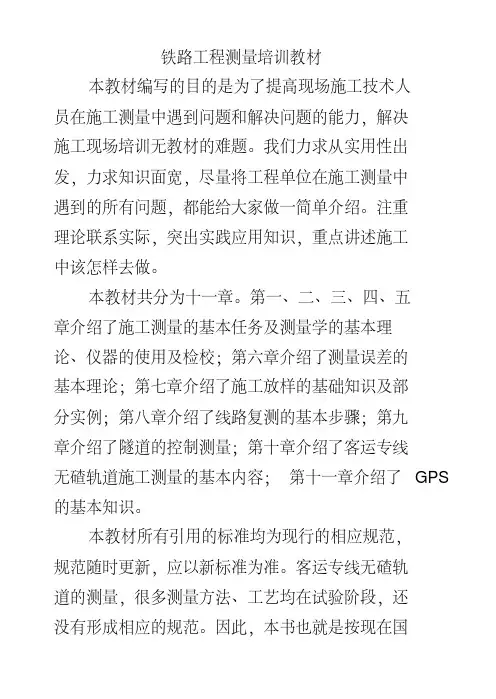 铁路工程测量培训教材

本教材编写的目的是为了提高现场施工技术人员在施工测量中遇到问题和解决问题的能力，解决施工现场培训无教材的难题。我们力求从实用性出发，力求知识面宽，尽量将工程单位在施工测量中遇到的所有问题，都能给大家做一简单介绍。注重理论联系实际，突出实践应用知识，重点讲述施工中该怎样去做。

本教材共分为十一章。第一、二、三、四、五章介绍了施工测量的基本任务及测量学的基本理论、仪器的使用及检校；第六章介绍了测量误差的基本理论；第七章介绍了施工放样的基础知识及部分实例；第八章介绍了线路复测的基本步骤；第九章介绍了隧道的控制测量；第十章介绍了客运专线无碴轨道施工测量的基本内容； 第十一章介绍了 GPS 的基本知识。

本教材所有引用的标准均为现行的相应规范，规范随时更新，应以新标准为准。客运专线无碴轨道的测量，很多测量方法、工艺均在试验阶段，还没有形成相应的规范。因此，本书也就是按现在国